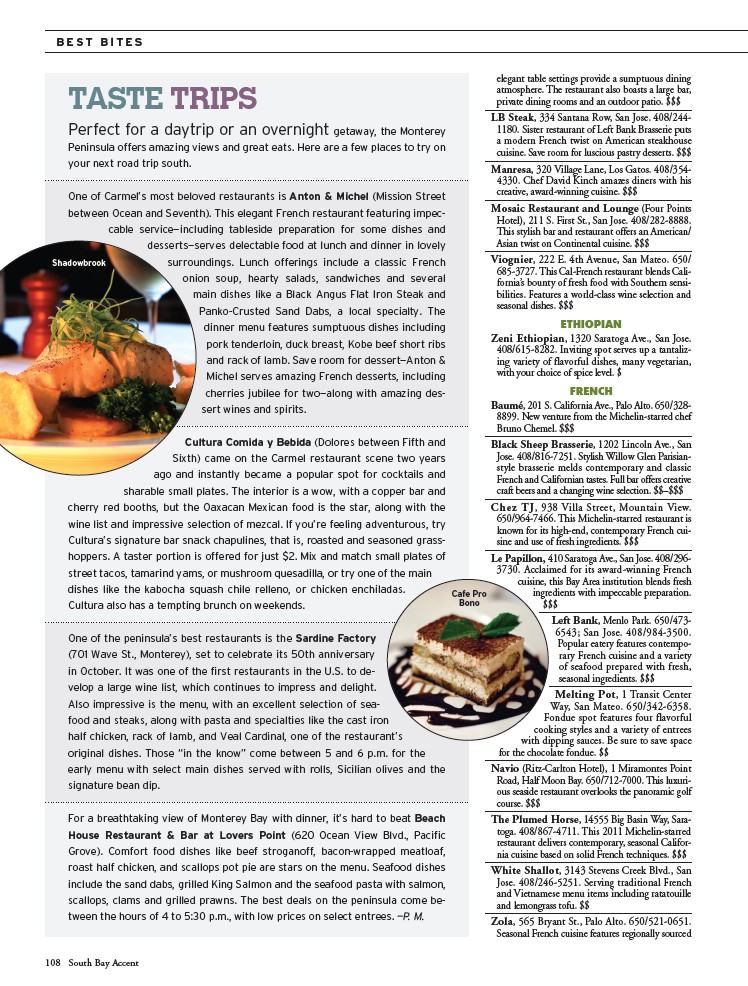 BEST BITES

TASTE TRIPS

Perfect for a daytrip or an overnight getaway, the Monterey Peninsula offers amazing views and great eats. Here are a few places to try on your next road trip south.

One of Carmel's most beloved restaurants is Anton & Michel (Mission Street between Ocean and Seventh). This elegant French restaurant featuring impeccable service—including tableside preparation for some dishes and desserts—serves delectable food at lunch and dinner in lovely surroundings. Lunch offerings include a classic French onion soup, hearty salads, sandwiches and several main dishes like a Black Angus Flat Iron Steak and Panko-Crusted Sand Dabs, a local specialty. The dinner menu features sumptuous dishes including pork tenderloin, duck breast, Kobe beef short ribs and rack of lamb. Save room for dessert—Anton & Michel serves amazing French desserts, including cherries jubilee for two—along with amazing dessert wines and spirits.

Shadowbrook

Cultura Comida y Bebida (Dolores between Fifth and Sixth) came on the Carmel restaurant scene two years ago and instantly became a popular spot for cocktails and sharable small plates. The interior is a wow, with a copper bar and cherry red booths, but the Oaxacan Mexican food is the star, along with the wine list and impressive selection of mezcal. If you're feeling adventurous, try Cultura's signature bar snack chapulines, that is, roasted and seasoned grasshoppers. A taster portion is offered for just $2. Mix and match small plates of street tacos, tamarind yams, or mushroom quesadilla, or try one of the main dishes like the kabocha squash chile relleno, or chicken enchiladas. Cultura also has a tempting brunch on weekends.

One of the peninsula's best restaurants is the Sardine Factory (701 Wave St., Monterey), set to celebrate its 50th anniversary in October. It was one of the first restaurants in the U.S. to develop a large wine list, which continues to impress and delight. Also impressive is the menu, with an excellent selection of seafood and steaks, along with pasta and specialties like the cast iron half chicken, rack of lamb, and Veal Cardinal, one of the restaurant's original dishes. Those "in the know" come between 5 and 6 p.m. for the early menu with select main dishes served with rolls, Sicilian olives and the signature bean dip.

For a breathtaking view of Monterey Bay with dinner, it's hard to beat Beach House Restaurant & Bar at Lovers Point (620 Ocean View Blvd., Pacific Grove). Comfort food dishes like beef stroganoff, bacon-wrapped meatloaf, roast half chicken, and scallops pot pie are stars on the menu. Seafood dishes include the sand dabs, grilled King Salmon and the seafood pasta with salmon, scallops, clams and grilled prawns. The best deals on the peninsula come between the hours of 4 to 5:30 p.m., with low prices on select entrees. —P. M.

elegant table settings provide a sumptuous dining atmosphere. The restaurant also boasts a large bar, private dining rooms and an outdoor patio. $$$

LB Steak, 334 Santana Row, San Jose. 408/244-1180. Sister restaurant of Left Bank Brasserie puts a modern French twist on American steakhouse cuisine. Save room for luscious pastry desserts. $$$

Manresa, 320 Village Lane, Los Gatos. 408/354-4330. Chef David Kinch amazes diners with his creative, award-winning cuisine. $$$

Mosaic Restaurant and Lounge (Four Points Hotel), 211 S. First St., San Jose. 408/282-8888. This stylish bar and restaurant offers an American/Asian twist on Continental cuisine. $$$

Viognier, 222 E. 4th Avenue, San Mateo. 650/685-3727. This Cal-French restaurant blends California's bounty of fresh food with Southern sensibilities. Features a world-class wine selection and seasonal dishes. $$$

ETHIOPIAN

Zeni Ethiopian, 1320 Saratoga Ave., San Jose. 408/615-8282. Inviting spot serves up a tantalizing variety of flavorful dishes, many vegetarian, with your choice of spice level. $

FRENCH

Baumé, 201 S. California Ave., Palo Alto. 650/328-8899. New venture from the Michelin-starred chef Bruno Chemel. $$$

Black Sheep Brasserie, 1202 Lincoln Ave., San Jose. 408/816-7251. Stylish Willow Glen Parisian-style brasserie melds contemporary and classic French and Californian tastes. Full bar offers creative craft beers and a changing wine selection. $$–$$$

Chez TJ, 938 Villa Street, Mountain View. 650/964-7466. This Michelin-starred restaurant is known for its high-end, contemporary French cuisine and use of fresh ingredients. $$$

Le Papillon, 410 Saratoga Ave., San Jose. 408/296-3730. Acclaimed for its award-winning French cuisine, this Bay Area institution blends fresh ingredients with impeccable preparation. $$$

Cafe Pro Bono

Left Bank, Menlo Park. 650/473-6543; San Jose. 408/984-3500. Popular eatery features contemporary French cuisine and a variety of seafood prepared with fresh, seasonal ingredients. $$$

Melting Pot, 1 Transit Center Way, San Mateo. 650/342-6358. Fondue spot features four flavorful cooking styles and a variety of entrees with dipping sauces. Be sure to save space for the chocolate fondue. $$

Navio (Ritz-Carlton Hotel), 1 Miramontes Point Road, Half Moon Bay. 650/712-7000. This luxurious seaside restaurant overlooks the panoramic golf course. $$$

The Plumed Horse, 14555 Big Basin Way, Saratoga. 408/867-4711. This 2011 Michelin-starred restaurant delivers contemporary, seasonal California cuisine based on solid French techniques. $$$

White Shallot, 3143 Stevens Creek Blvd., San Jose. 408/246-5251. Serving traditional French and Vietnamese menu items including ratatouille and lemongrass tofu. $$

Zola, 565 Bryant St., Palo Alto. 650/521-0651. Seasonal French cuisine features regionally sourced

108 South Bay Accent